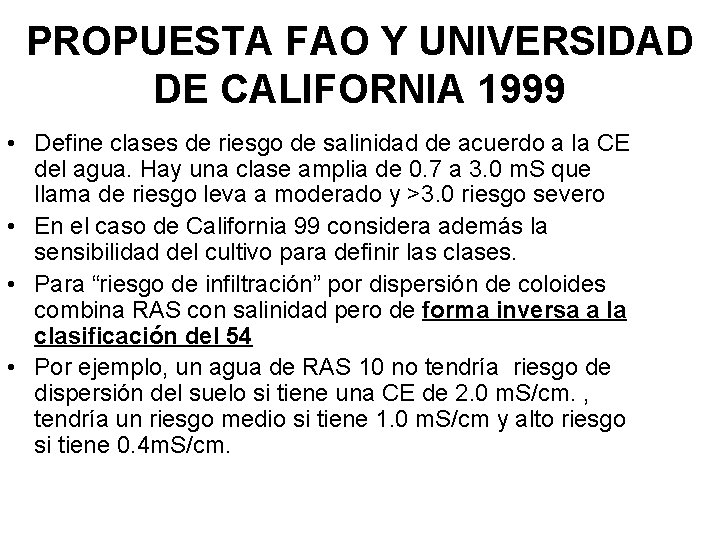 PROPUESTA FAO Y UNIVERSIDAD DE CALIFORNIA 1999

• Define clases de riesgo de salinidad de acuerdo a la CE del agua. Hay una clase amplia de 0.7 a 3.0 mS que llama de riesgo leva a moderado y >3.0 riesgo severo

• En el caso de California 99 considera además la sensibilidad del cultivo para definir las clases.

• Para “riesgo de infiltración” por dispersión de coloides combina RAS con salinidad pero de forma inversa a la clasificación del 54

• Por ejemplo, un agua de RAS 10 no tendría riesgo de dispersión del suelo si tiene una CE de 2.0 mS/cm. , tendría un riesgo medio si tiene 1.0 mS/cm y alto riesgo si tiene 0.4mS/cm.